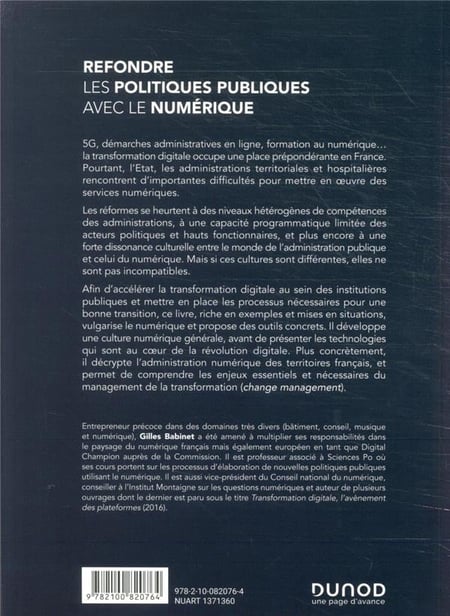 REFONDRE
LES POLITIQUES PUBLIQUES
AVEC LE NUMÉRIQUE

5G, démarches administratives en ligne, formation au numérique… la transformation digitale occupe une place prépondérante en France. Pourtant, l'Etat, les administrations territoriales et hospitalières rencontrent d'importantes difficultés pour mettre en œuvre des services numériques.

Les réformes se heurtent à des niveaux hétérogènes de compétences des administrations, à une capacité programmatique limitée des acteurs politiques et hauts fonctionnaires, et plus encore à une forte dissonance culturelle entre le monde de l'administration publique et celui du numérique. Mais si ces cultures sont différentes, elles ne sont pas incompatibles.

Afin d'accélérer la transformation digitale au sein des institutions publiques et mettre en place les processus nécessaires pour une bonne transition, ce livre, riche en exemples et mises en situations, vulgarise le numérique et propose des outils concrets. Il développe une culture numérique générale, avant de présenter les technologies qui sont au cœur de la révolution digitale. Plus concrètement, il décrypte l'administration numérique des territoires français, et permet de comprendre les enjeux essentiels et nécessaires du management de la transformation (change management).

Entrepreneur précoce dans des domaines très divers (bâtiment, conseil, musique et numérique), Gilles Babinet a été amené à multiplier ses responsabilités dans le paysage du numérique français mais également européen en tant que Digital Champion auprès de la Commission. Il est professeur associé à Sciences Po où ses cours portent sur les processus d'élaboration de nouvelles politiques publiques utilisant le numérique. Il est aussi vice-président du Conseil national du numérique, conseiller à l'Institut Montaigne sur les questions numériques et auteur de plusieurs ouvrages dont le dernier est paru sous le titre Transformation digitale, l'avènement des plateformes (2016).

9 782100 820764

978-2-10-082076-4
NUART 1371360

DUNOD
une page d'avance